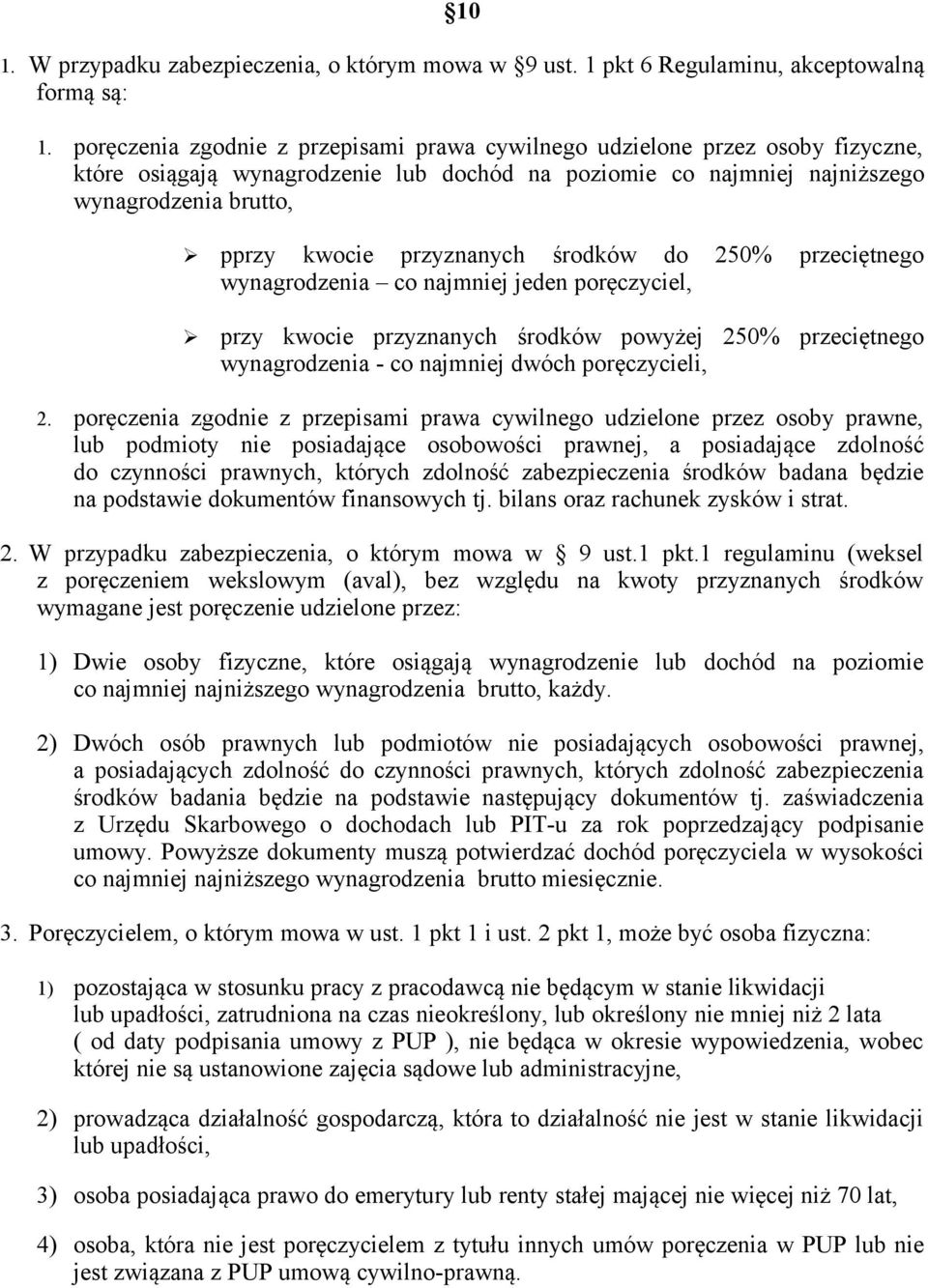 §10

1. W przypadku zabezpieczenia, o którym mowa w §9 ust. 1 pkt 6 Regulaminu, akceptowalną formą są:

1. poręczenia zgodnie z przepisami prawa cywilnego udzielone przez osoby fizyczne, które osiągają wynagrodzenie lub dochód na poziomie co najmniej najniższego wynagrodzenia brutto,

➢ pprzy kwocie przyznanych środków do 250% przeciętnego wynagrodzenia – co najmniej jeden poręczyciel,

➢ przy kwocie przyznanych środków powyżej 250% przeciętnego wynagrodzenia - co najmniej dwóch poręczycieli,

2. poręczenia zgodnie z przepisami prawa cywilnego udzielone przez osoby prawne, lub podmioty nie posiadające osobowości prawnej, a posiadające zdolność do czynności prawnych, których zdolność zabezpieczenia środków badana będzie na podstawie dokumentów finansowych tj. bilans oraz rachunek zysków i strat.

2. W przypadku zabezpieczenia, o którym mowa w § 9 ust.1 pkt.1 regulaminu (weksel z poręczeniem wekslowym (aval), bez względu na kwoty przyznanych środków wymagane jest poręczenie udzielone przez:

1) Dwie osoby fizyczne, które osiągają wynagrodzenie lub dochód na poziomie co najmniej najniższego wynagrodzenia brutto, każdy.

2) Dwóch osób prawnych lub podmiotów nie posiadających osobowości prawnej, a posiadających zdolność do czynności prawnych, których zdolność zabezpieczenia środków badania będzie na podstawie następujący dokumentów tj. zaświadczenia z Urzędu Skarbowego o dochodach lub PIT-u za rok poprzedzający podpisanie umowy. Powyższe dokumenty muszą potwierdzać dochód poręczyciela w wysokości co najmniej najniższego wynagrodzenia brutto miesięcznie.

3. Poręczycielem, o którym mowa w ust. 1 pkt 1 i ust. 2 pkt 1, może być osoba fizyczna:

1) pozostająca w stosunku pracy z pracodawcą nie będącym w stanie likwidacji lub upadłości, zatrudniona na czas nieokreślony, lub określony nie mniej niż 2 lata ( od daty podpisania umowy z PUP ), nie będąca w okresie wypowiedzenia, wobec której nie są ustanowione zajęcia sądowe lub administracyjne,

2) prowadząca działalność gospodarczą, która to działalność nie jest w stanie likwidacji lub upadłości,

3) osoba posiadająca prawo do emerytury lub renty stałej mającej nie więcej niż 70 lat,

4) osoba, która nie jest poręczycielem z tytułu innych umów poręczenia w PUP lub nie jest związana z PUP umową cywilno-prawną.